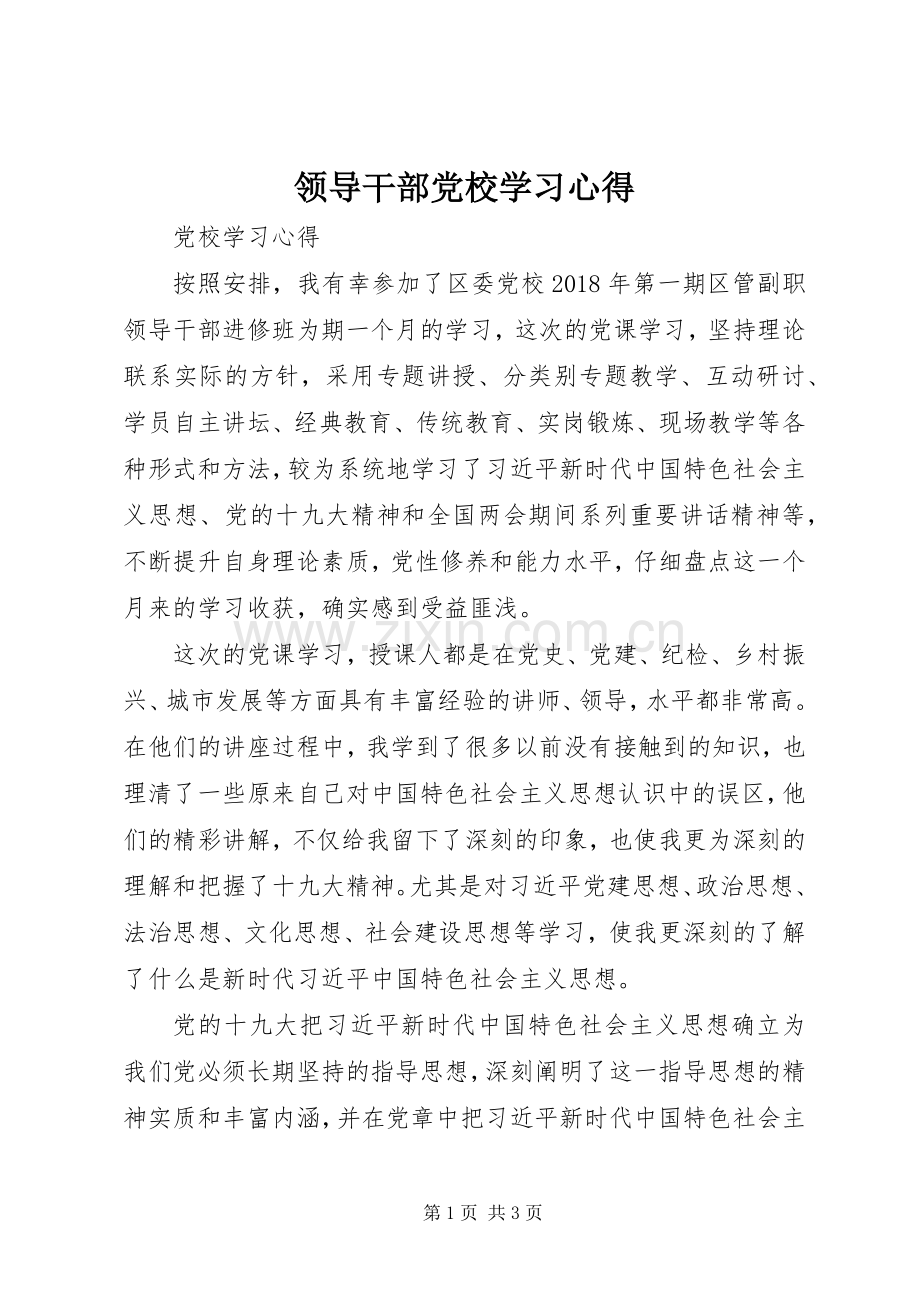 领导干部党校学习心得

党校学习心得

按照安排，我有幸参加了区委党校2018年第一期区管副职领导干部进修班为期一个月的学习，这次的党课学习，坚持理论联系实际的方针，采用专题讲授、分类别专题教学、互动研讨、学员自主讲坛、经典教育、传统教育、实岗锻炼、现场教学等各种形式和方法，较为系统地学习了习近平新时代中国特色社会主义思想、党的十九大精神和全国两会期间系列重要讲话精神等，不断提升自身理论素质，党性修养和能力水平，仔细盘点这一个月来的学习收获，确实感到受益匪浅。

这次的党课学习，授课人都是在党史、党建、纪检、乡村振兴、城市发展等方面具有丰富经验的讲师、领导，水平都非常高。在他们的讲座过程中，我学到了很多以前没有接触到的知识，也理清了一些原来自己对中国特色社会主义思想认识中的误区，他们的精彩讲解，不仅给我留下了深刻的印象，也使我更为深刻的理解和把握了十九大精神。尤其是对习近平党建思想、政治思想、法治思想、文化思想、社会建设思想等学习，使我更深刻的了解了什么是新时代习近平中国特色社会主义思想。

党的十九大把习近平新时代中国特色社会主义思想确立为我们党必须长期坚持的指导思想，深刻阐明了这一指导思想的精神实质和丰富内涵，并在党章中把习近平新时代中国特色社会主

第1页 共3页

www.zixin.com.cn